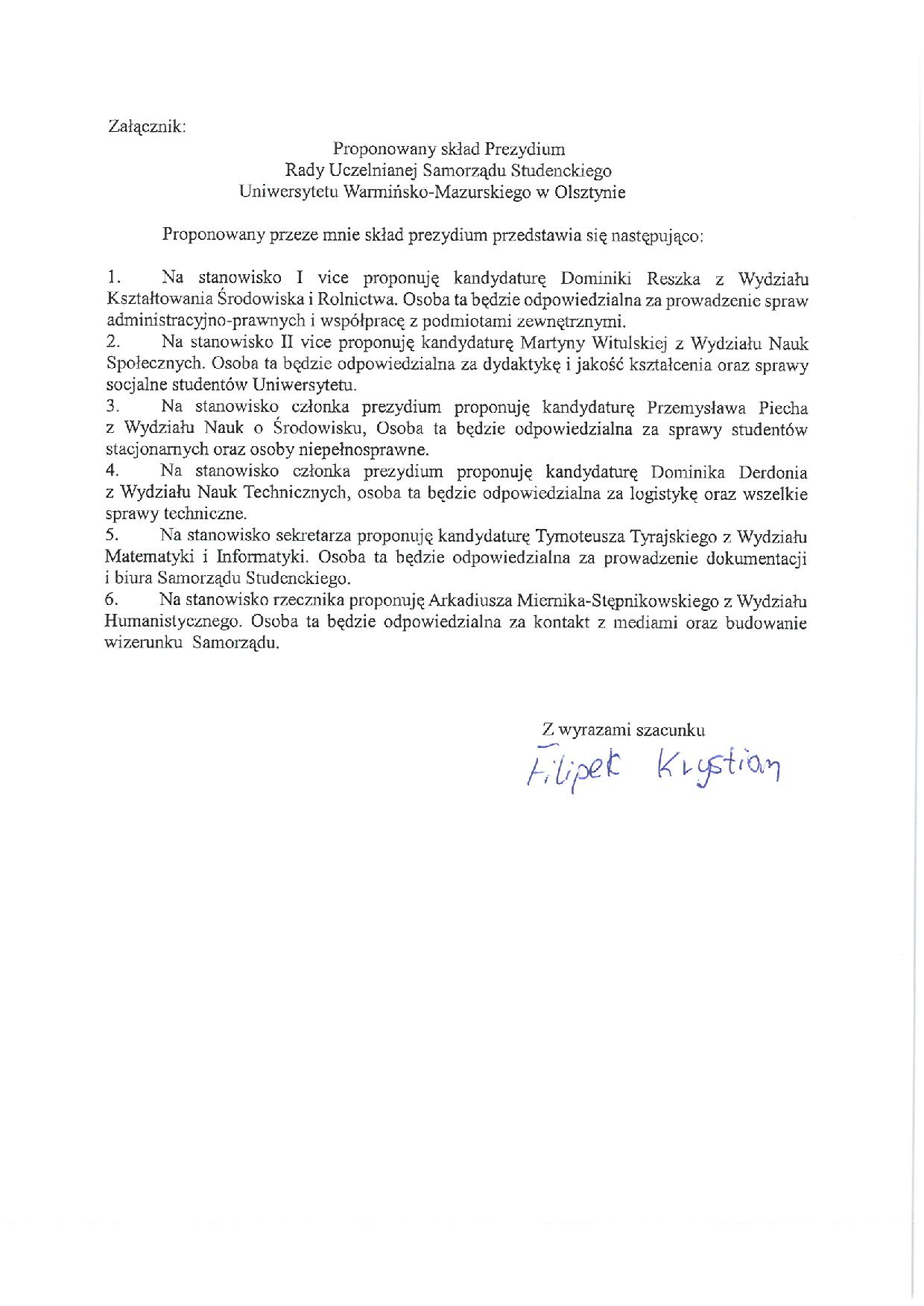 Załącznik:

Proponowany skład Prezydium
Rady Uczelnianej Samorządu Studenckiego
Uniwersytetu Warmińsko-Mazurskiego w Olsztynie

Proponowany przeze mnie skład prezydium przedstawia się następująco:

1. Na stanowisko I vice proponuję kandydaturę Dominiki Reszka z Wydziału Kształtowania Środowiska i Rolnictwa. Osoba ta będzie odpowiedzialna za prowadzenie spraw administracyjno-prawnych i współpracę z podmiotami zewnętrznymi.
2. Na stanowisko II vice proponuję kandydaturę Martyny Witulskiej z Wydziału Nauk Społecznych. Osoba ta będzie odpowiedzialna za dydaktykę i jakość kształcenia oraz sprawy socjalne studentów Uniwersytetu.
3. Na stanowisko członka prezydium proponuję kandydaturę Przemysława Piecha z Wydziału Nauk o Środowisku, Osoba ta będzie odpowiedzialna za sprawy studentów stacjonarnych oraz osoby niepełnosprawne.
4. Na stanowisko członka prezydium proponuję kandydaturę Dominika Derdonia z Wydziału Nauk Technicznych, osoba ta będzie odpowiedzialna za logistykę oraz wszelkie sprawy techniczne.
5. Na stanowisko sekretarza proponuję kandydaturę Tymoteusza Tyrajskiego z Wydziału Matematyki i Informatyki. Osoba ta będzie odpowiedzialna za prowadzenie dokumentacji i biura Samorządu Studenckiego.
6. Na stanowisko rzecznika proponuję Arkadiusza Miernika-Stępnikowskiego z Wydziału Humanistycznego. Osoba ta będzie odpowiedzialna za kontakt z mediami oraz budowanie wizerunku Samorządu.

Z wyrazami szacunku
Filipek Krystian